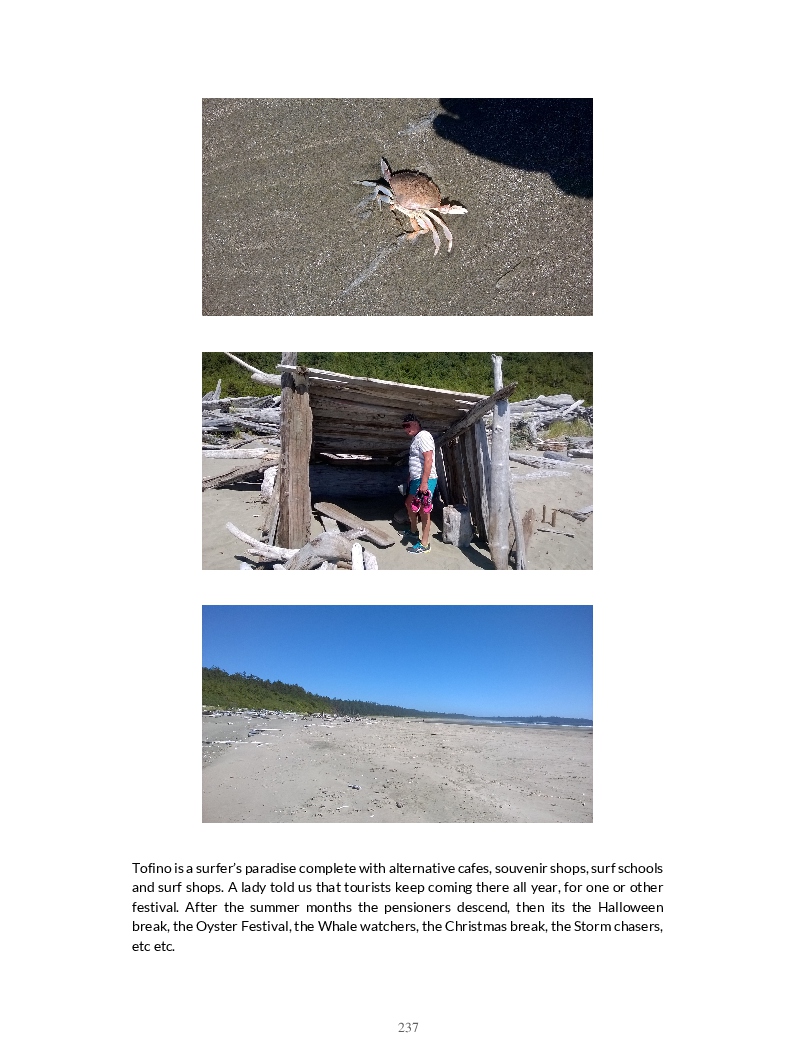 Tofino is a surfer's paradise complete with alternative cafes, souvenir shops, surf schools and surf shops. A lady told us that tourists keep coming there all year, for one or other festival. After the summer months the pensioners descend, then its the Halloween break, the Oyster Festival, the Whale watchers, the Christmas break, the Storm chasers, etc etc.

237